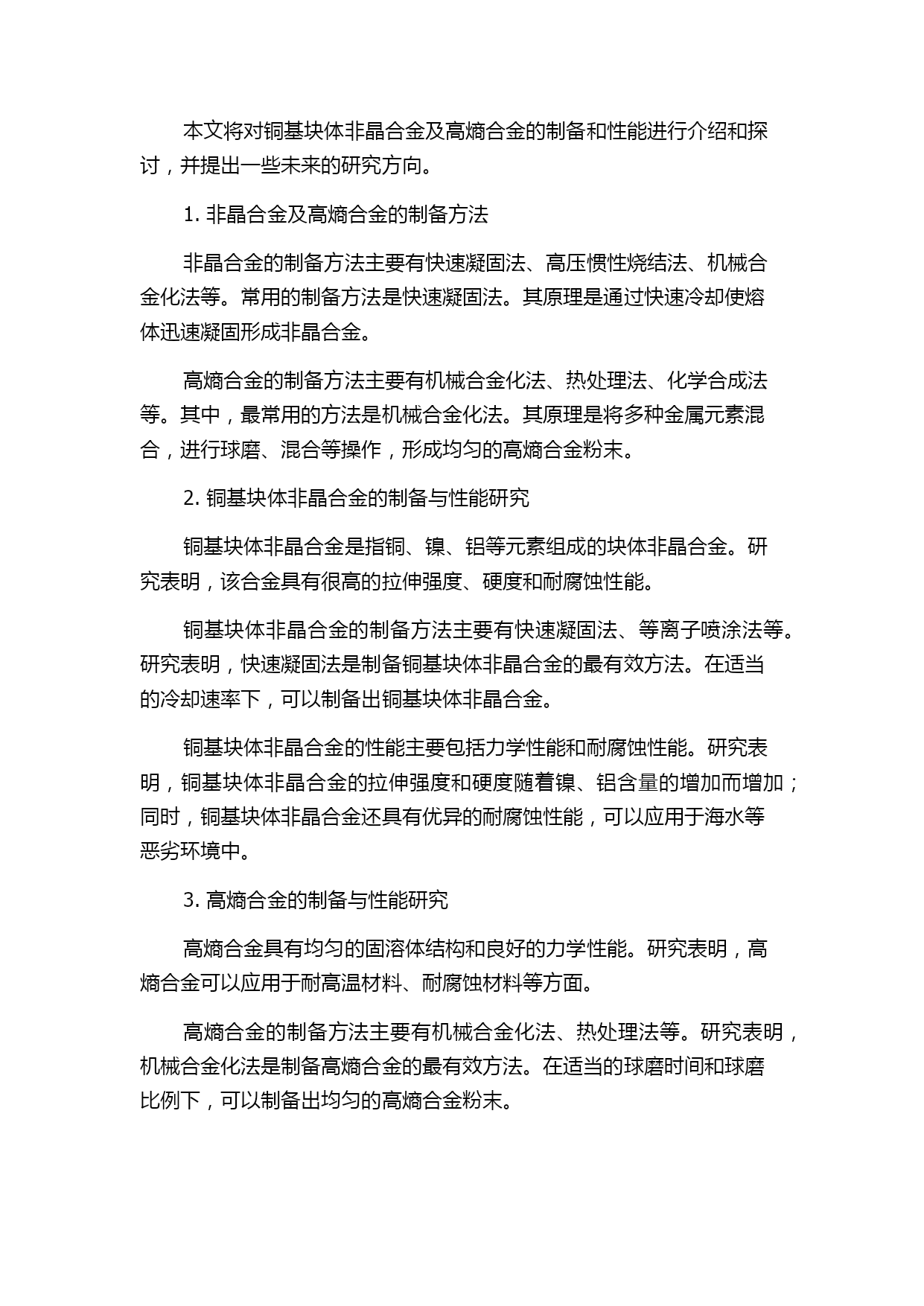 本文将对铜基块体非晶合金及高熵合金的制备和性能进行介绍和探讨，并提出一些未来的研究方向。

1. 非晶合金及高熵合金的制备方法

非晶合金的制备方法主要有快速凝固法、高压惯性烧结法、机械合金化法等。常用的制备方法是快速凝固法。其原理是通过快速冷却使熔体迅速凝固形成非晶合金。

高熵合金的制备方法主要有机械合金化法、热处理法、化学合成法等。其中，最常用的方法是机械合金化法。其原理是将多种金属元素混合，进行球磨、混合等操作，形成均匀的高熵合金粉末。

2. 铜基块体非晶合金的制备与性能研究

铜基块体非晶合金是指铜、镍、铝等元素组成的块体非晶合金。研究表明，该合金具有很高的拉伸强度、硬度和耐腐蚀性能。

铜基块体非晶合金的制备方法主要有快速凝固法、等离子喷涂法等。研究表明，快速凝固法是制备铜基块体非晶合金的最有效方法。在适当的冷却速率下，可以制备出铜基块体非晶合金。

铜基块体非晶合金的性能主要包括力学性能和耐腐蚀性能。研究表明，铜基块体非晶合金的拉伸强度和硬度随着镍、铝含量的增加而增加；同时，铜基块体非晶合金还具有优异的耐腐蚀性能，可以应用于海水等恶劣环境中。

3. 高熵合金的制备与性能研究

高熵合金具有均匀的固溶体结构和良好的力学性能。研究表明，高熵合金可以应用于耐高温材料、耐腐蚀材料等方面。

高熵合金的制备方法主要有机械合金化法、热处理法等。研究表明，机械合金化法是制备高熵合金的最有效方法。在适当的球磨时间和球磨比例下，可以制备出均匀的高熵合金粉末。